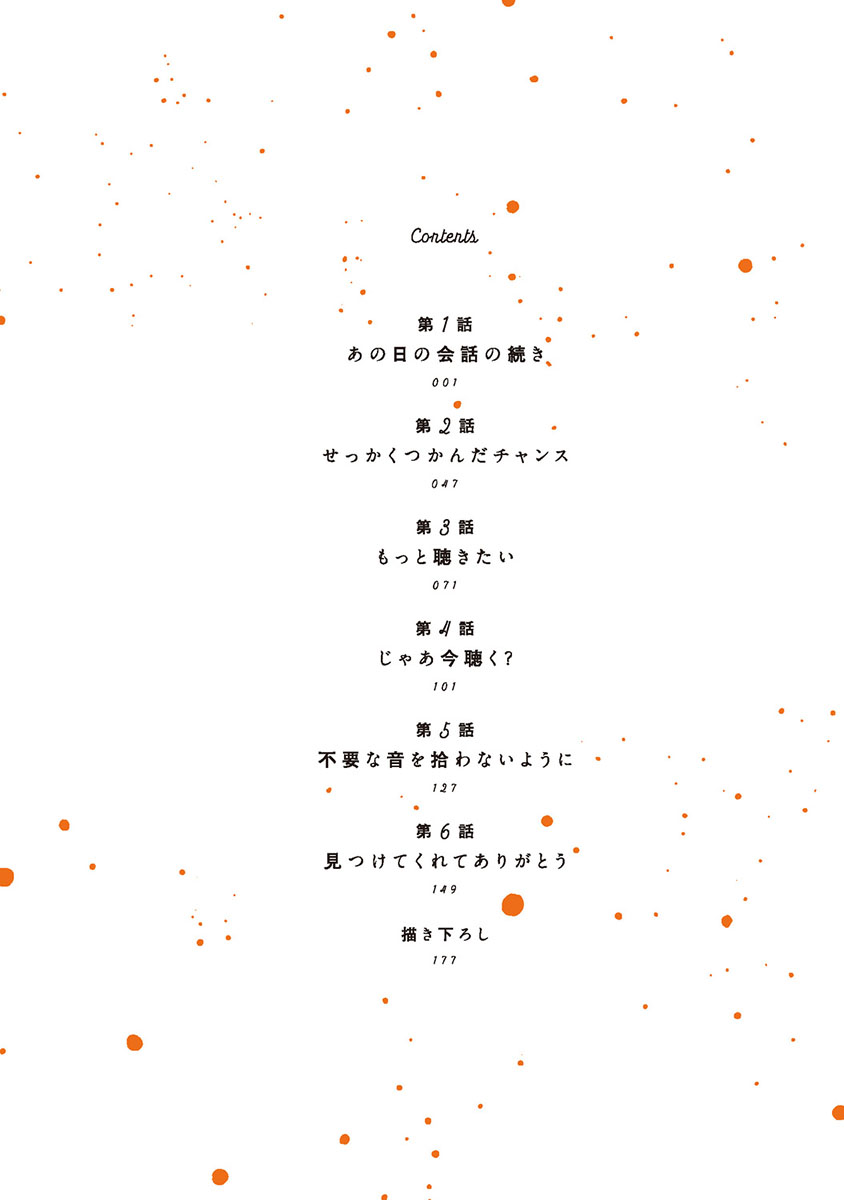 Contents

第1話
あの日の会話の続き
001

第2話
せっかくつかんだチャンス
047

第3話
もっと聴きたい
071

第4話
じゃあ今聴く?
101

第5話
不要な音を拾わないように
127

第6話
見つけてくれてありがとう
149

描き下ろし
177